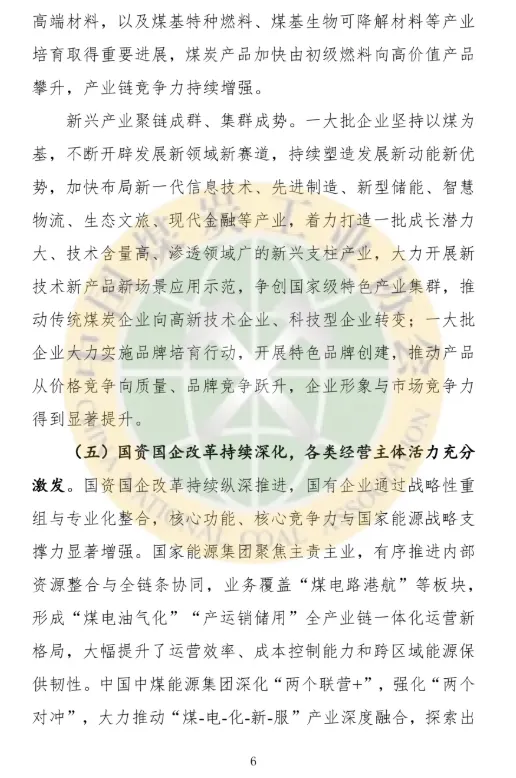 高端材料，以及煤基特种燃料、煤基生物可降解材料等产业培育取得重要进展，煤炭产品加快由初级燃料向高价值产品攀升，产业链竞争力持续增强。

新兴产业聚链成群、集群成势。一大批企业坚持以煤为基，不断开辟发展新领域新赛道，持续塑造发展新动能新优势，加快布局新一代信息技术、先进制造、新型储能、智慧物流、生态文旅、现代金融等产业，着力打造一批成长潜力大、技术含量高、渗透领域广的新兴支柱产业，大力开展新技术新产品新场景应用示范，争创国家级特色产业集群，推动传统煤炭企业向高新技术企业、科技型企业转变；一大批企业大力实施品牌培育行动，开展特色品牌创建，推动产品从价格竞争向质量、品牌竞争跃升，企业形象与市场竞争力得到显著提升。

（五）国资国企改革持续深化，各类经营主体活力充分激发。国资国企改革持续纵深推进，国有企业通过战略性重组与专业化整合，核心功能、核心竞争力与国家能源战略支撑力显著增强。国家能源集团聚焦主责主业，有序推进内部资源整合与全链条协同，业务覆盖“煤电路港航”等板块，形成“煤电油气化”“产运销储用”全产业链一体化运营新格局，大幅提升了运营效率、成本控制能力和跨区域能源保供韧性。中国中煤能源集团深化“两个联营+”，强化“两个对冲”，大力推动“煤-电-化-新-服”产业深度融合，探索出

6